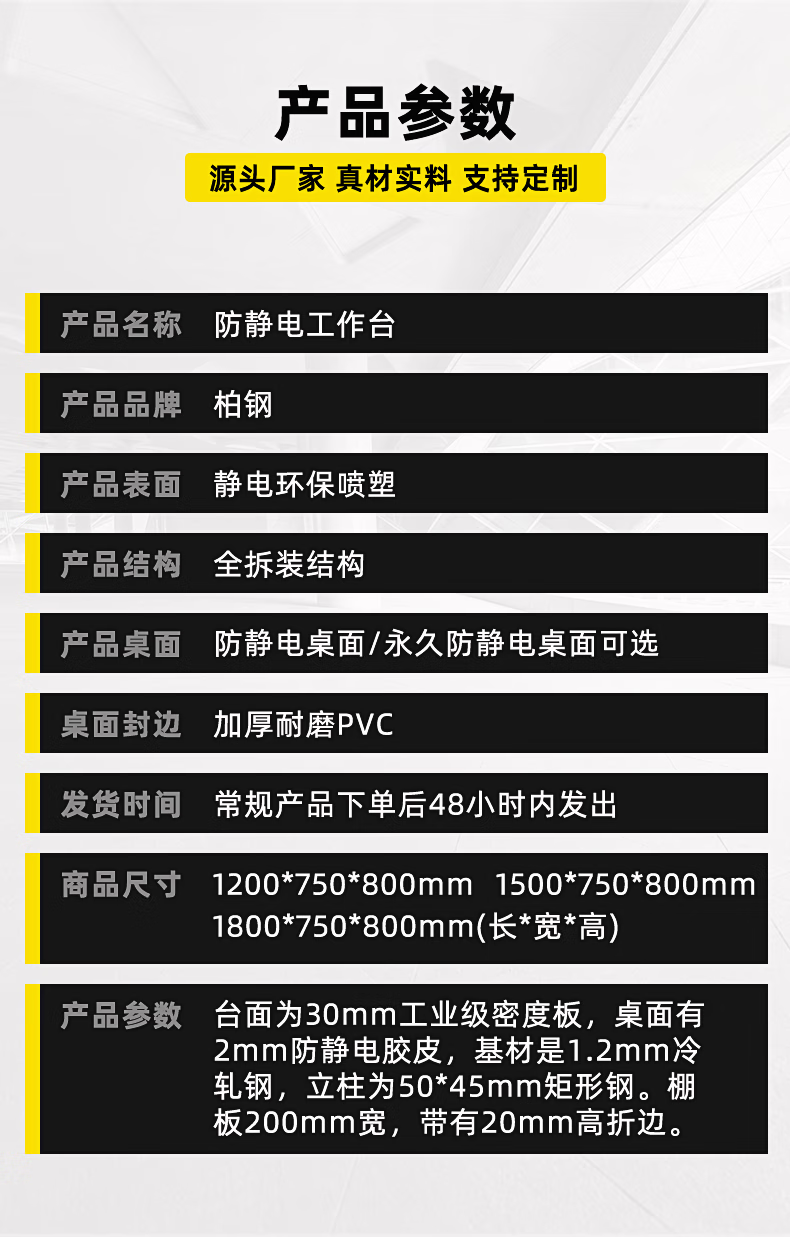 产品参数

源头厂家 真材实料 支持定制

产品名称 防静电工作台

产品品牌 柏钢

产品表面 静电环保喷塑

产品结构 全拆装结构

产品桌面 防静电桌面/永久防静电桌面可选

桌面封边 加厚耐磨PVC

发货时间 常规产品下单后48小时内发出

商品尺寸 1200*750*800mm 1500*750*800mm 1800*750*800mm(长*宽*高)

产品参数 台面为30mm工业级密度板，桌面有2mm防静电胶皮，基材是1.2mm冷轧钢，立柱为50*45mm矩形钢。棚板200mm宽，带有20mm高折边。